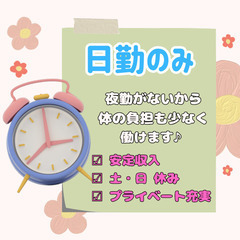 日勤のみ

夜勤がないから
体の負担も少なく
働けます♪

☑ 安定収入
☑ 土・日 休み
☑ プライベート充実